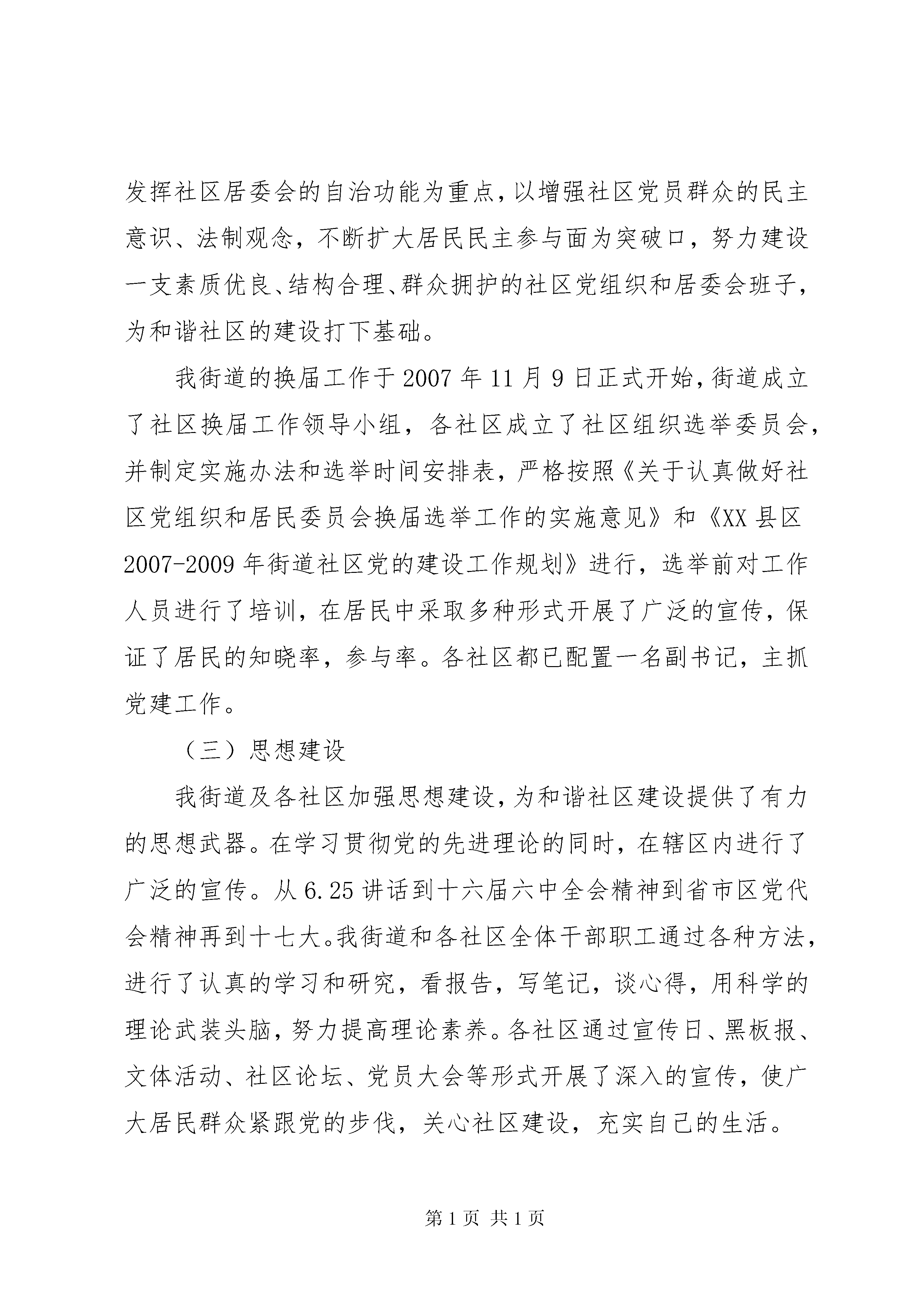 发挥社区居委会的自治功能为重点，以增强社区党员群众的民主意识、法制观念，不断扩大居民民主参与面为突破口，努力建设一支素质优良、结构合理、群众拥护的社区党组织和居委会班子，为和谐社区的建设打下基础。

我街道的换届工作于2007年11月9日正式开始，街道成立了社区换届工作领导小组，各社区成立了社区组织选举委员会，并制定实施办法和选举时间安排表，严格按照《关于认真做好社区党组织和居民委员会换届选举工作的实施意见》和《XX县区2007-2009年街道社区党的建设工作规划》进行，选举前对工作人员进行了培训，在居民中采取多种形式开展了广泛的宣传，保证了居民的知晓率，参与率。各社区都已配置一名副书记，主抓党建工作。

（三）思想建设

我街道及各社区加强思想建设，为和谐社区建设提供了有力的思想武器。在学习贯彻党的先进理论的同时，在辖区内进行了广泛的宣传。从6.25讲话到十六届六中全会精神到省市区党代会精神再到十七大。我街道和各社区全体干部职工通过各种方法，进行了认真的学习和研究，看报告，写笔记，谈心得，用科学的理论武装头脑，努力提高理论素养。各社区通过宣传日、黑板报、文体活动、社区论坛、党员大会等形式开展了深入的宣传，使广大居民群众紧跟党的步伐，关心社区建设，充实自己的生活。

第1页 共1页